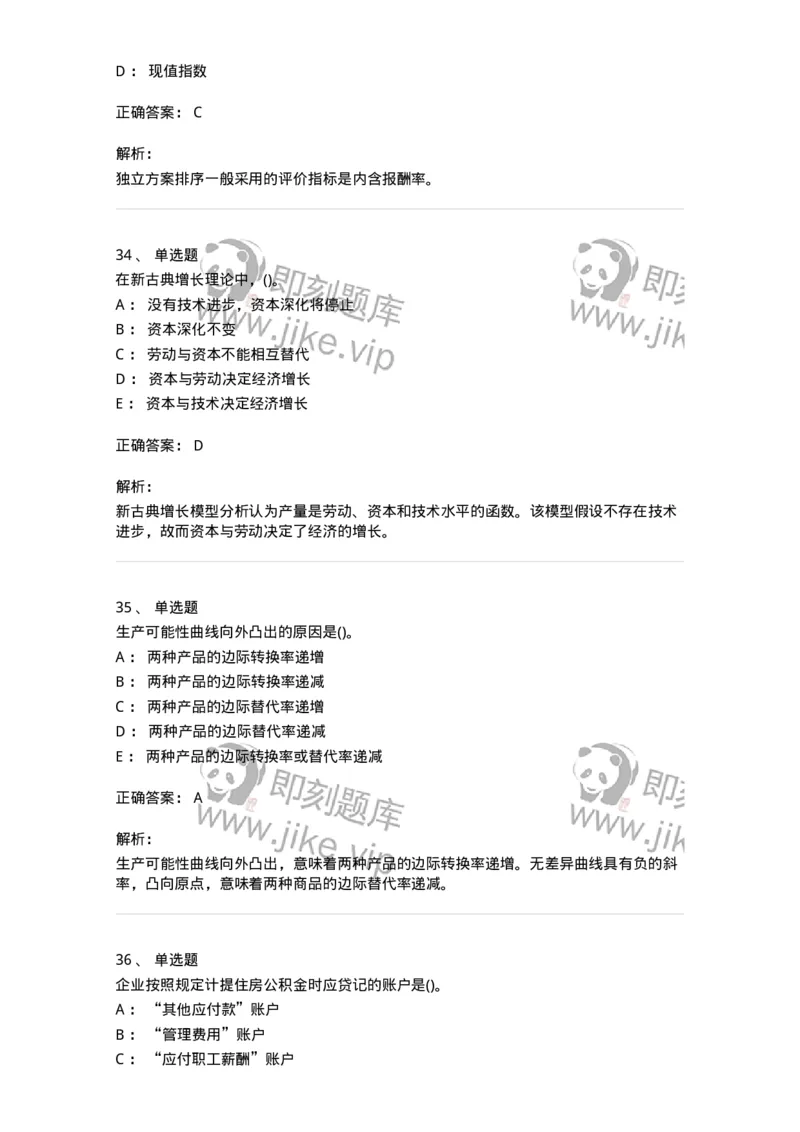 D： 现值指数

正确答案： C

解析：
独立方案排序一般采用的评价指标是内含报酬率。

34、 单选题
在新古典增长理论中，()。
A： 没有技术进步，资本深化将停止
B： 资本深化不变
C： 劳动与资本不能相互替代
D： 资本与劳动决定经济增长
E： 资本与技术决定经济增长

正确答案： D

解析：
新古典增长模型分析认为产量是劳动、资本和技术水平的函数。该模型假设不存在技术进步，故而资本与劳动决定了经济的增长。

35、 单选题
生产可能性曲线向外凸出的原因是()。
A： 两种产品的边际转换率递增
B： 两种产品的边际转换率递减
C： 两种产品的边际替代率递增
D： 两种产品的边际替代率递减
E： 两种产品的边际转换率或替代率递减

正确答案： A

解析：
生产可能性曲线向外凸出，意味着两种产品的边际转换率递增。无差异曲线具有负的斜率，凸向原点，意味着两种商品的边际替代率递减。

36、 单选题
企业按照规定计提住房公积金时应贷记的账户是()。
A： “其他应付款”账户
B： “管理费用”账户
C： “应付职工薪酬”账户

即刻题库
www.jike.vip
即刻
www.jik
即刻题库
www.jike.vip
即刻
www.jik